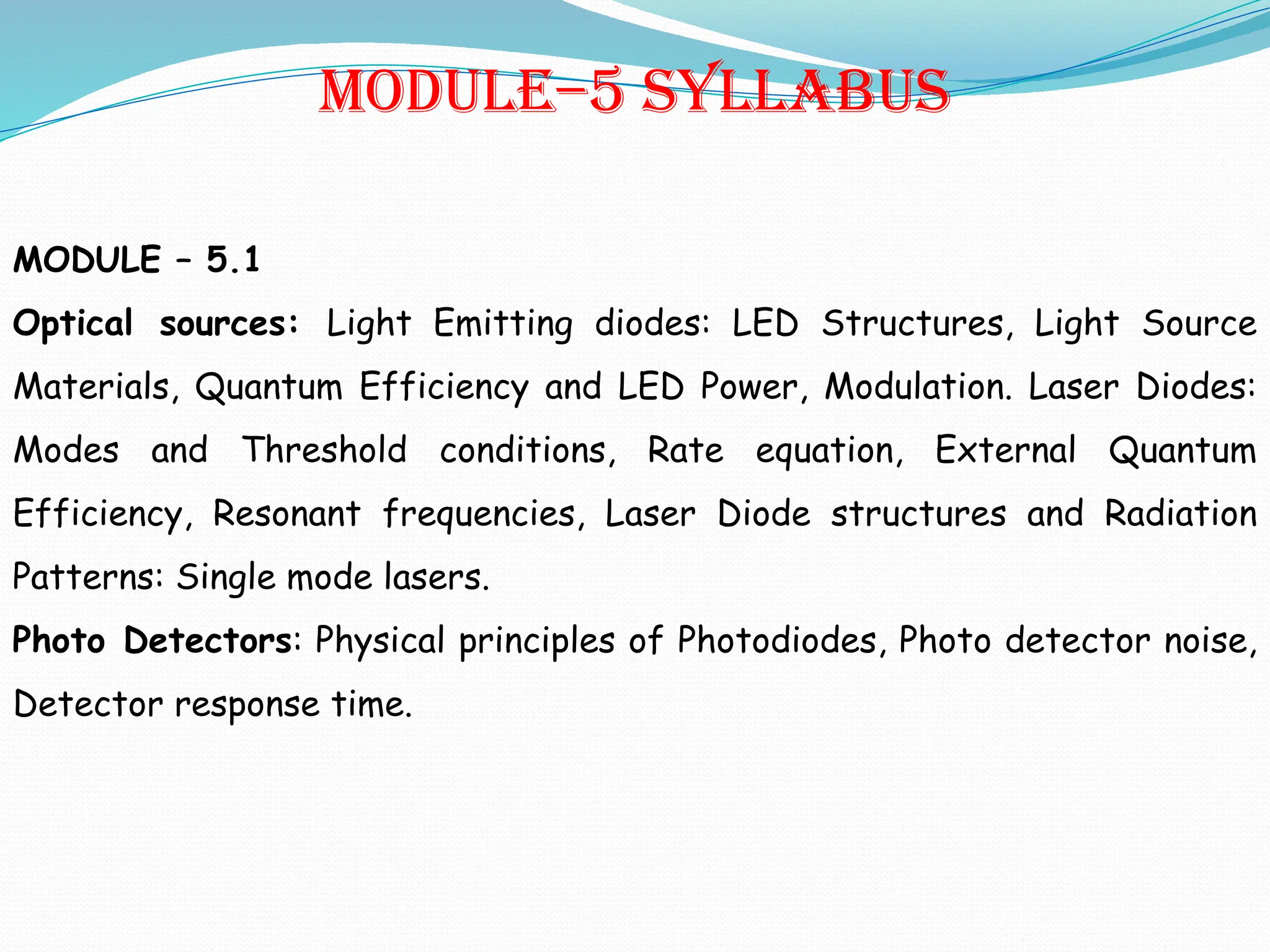 MODULE–5 SYLLABUS

MODULE – 5.1

Optical sources: Light Emitting diodes: LED Structures, Light Source Materials, Quantum Efficiency and LED Power, Modulation. Laser Diodes: Modes and Threshold conditions, Rate equation, External Quantum Efficiency, Resonant frequencies, Laser Diode structures and Radiation Patterns: Single mode lasers.

Photo Detectors: Physical principles of Photodiodes, Photo detector noise, Detector response time.